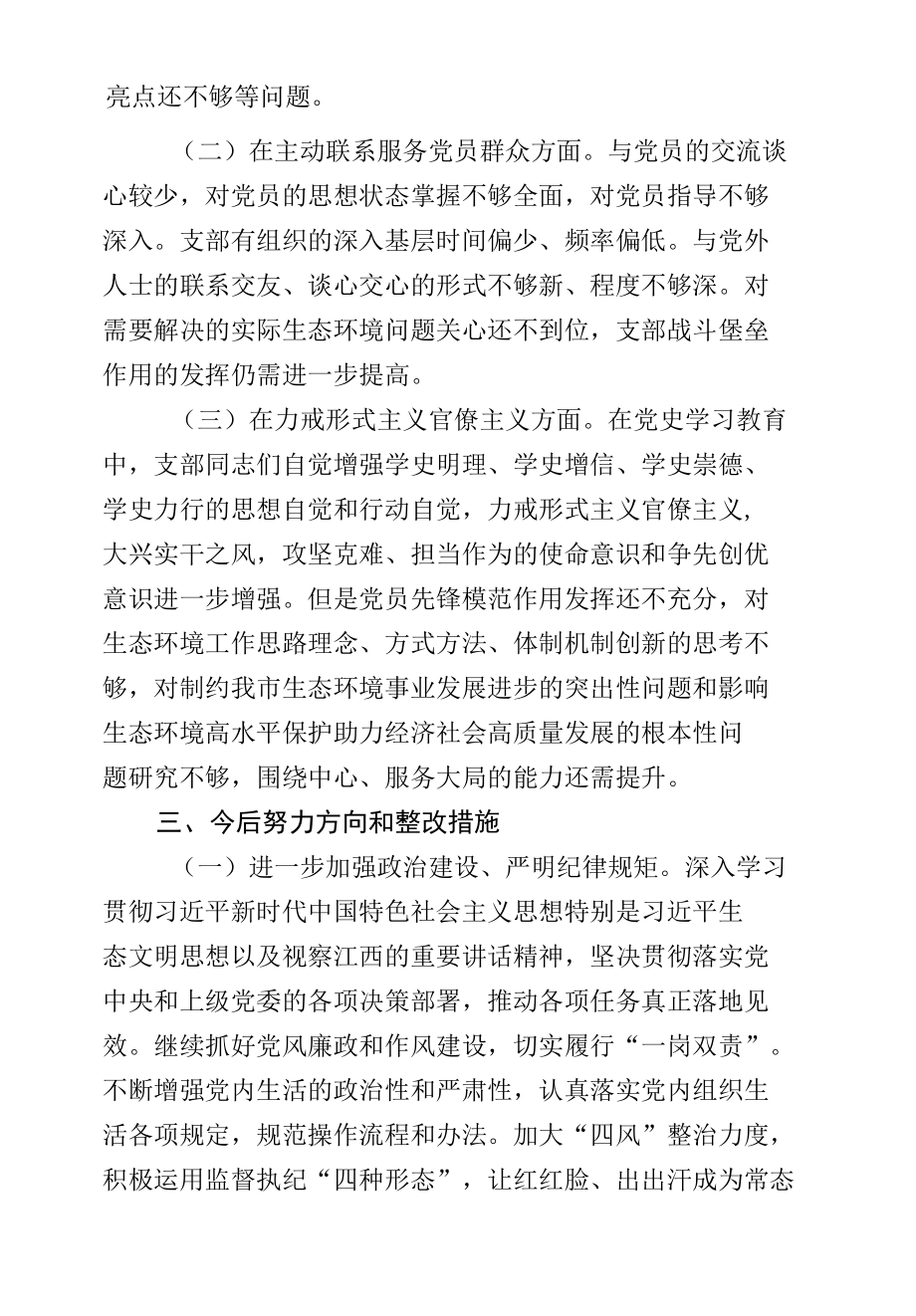 亮点还不够等问题。

（二）在主动联系服务党员群众方面。与党员的交流谈心较少，对党员的思想状态掌握不够全面，对党员指导不够深入。支部有组织的深入基层时间偏少、频率偏低。与党外人士的联系交友、谈心交心的形式不够新、程度不够深。对需要解决的实际生态环境问题关心还不到位，支部战斗堡垒作用的发挥仍需进一步提高。

（三）在力戒形式主义官僚主义方面。在党史学习教育中，支部同志们自觉增强学史明理、学史增信、学史崇德、学史力行的思想自觉和行动自觉，力戒形式主义官僚主义，大兴实干之风，攻坚克难、担当作为的使命意识和争先创优意识进一步增强。但是党员先锋模范作用发挥还不充分，对生态环境工作思路理念、方式方法、体制机制创新的思考不够，对制约我市生态环境事业发展进步的突出性问题和影响生态环境高水平保护助力经济社会高质量发展的根本性问题研究不够，围绕中心、服务大局的能力还需提升。

三、今后努力方向和整改措施

（一）进一步加强政治建设、严明纪律规矩。深入学习贯彻习近平新时代中国特色社会主义思想特别是习近平生态文明思想以及视察江西的重要讲话精神，坚决贯彻落实党中央和上级党委的各项决策部署，推动各项任务真正落地见效。继续抓好党风廉政和作风建设，切实履行“一岗双责”。不断增强党内生活的政治性和严肃性，认真落实党内组织生活各项规定，规范操作流程和办法。加大“四风”整治力度，积极运用监督执纪“四种形态”，让红红脸、出出汗成为常态